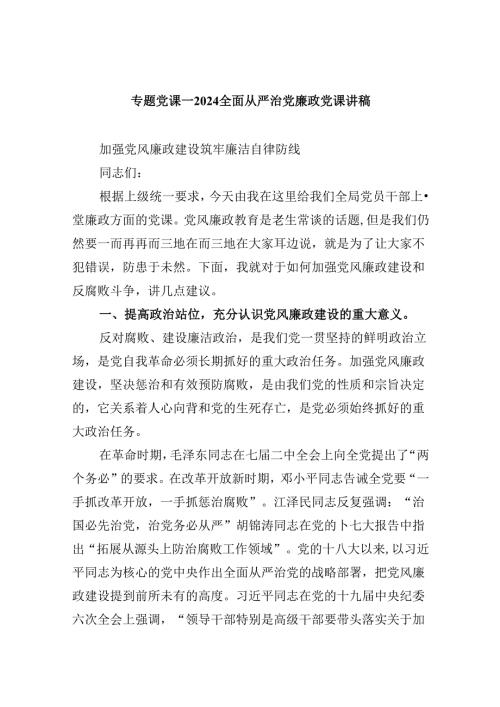 专题党课一2024全面从严治党廉政党课讲稿

加强党风廉政建设筑牢廉洁自律防线

同志们：

根据上级统一要求，今天由我在这里给我们全局党员干部上•堂廉政方面的党课。党风廉政教育是老生常谈的话题，但是我们仍然要一而再再而三地在而三地在大家耳边说，就是为了让大家不犯错误，防患于未然。下面，我就对于如何加强党风廉政建设和反腐败斗争，讲几点建议。

一、提高政治站位，充分认识党风廉政建设的重大意义。

反对腐败、建设廉洁政治，是我们党一贯坚持的鲜明政治立场，是党自我革命必须长期抓好的重大政治任务。加强党风廉政建设，坚决惩治和有效预防腐败，是由我们党的性质和宗旨决定的，它关系着人心向背和党的生死存亡，是党必须始终抓好的重大政治任务。

在革命时期，毛泽东同志在七届二中全会上向全党提出了“两个务必”的要求。在改革开放新时期，邓小平同志告诫全党要“一手抓改革开放，一手抓惩治腐败”。江泽民同志反复强调：“治国必先治党，治党务必从严”胡锦涛同志在党的卜七大报告中指出“拓展从源头上防治腐败工作领域”。党的十八大以来，以习近平同志为核心的党中央作出全面从严治党的战略部署，把党风廉政建设提到前所未有的高度。习近平同志在党的十九届中央纪委六次全会上强调，“领导干部特别是高级干部要带头落实关于加